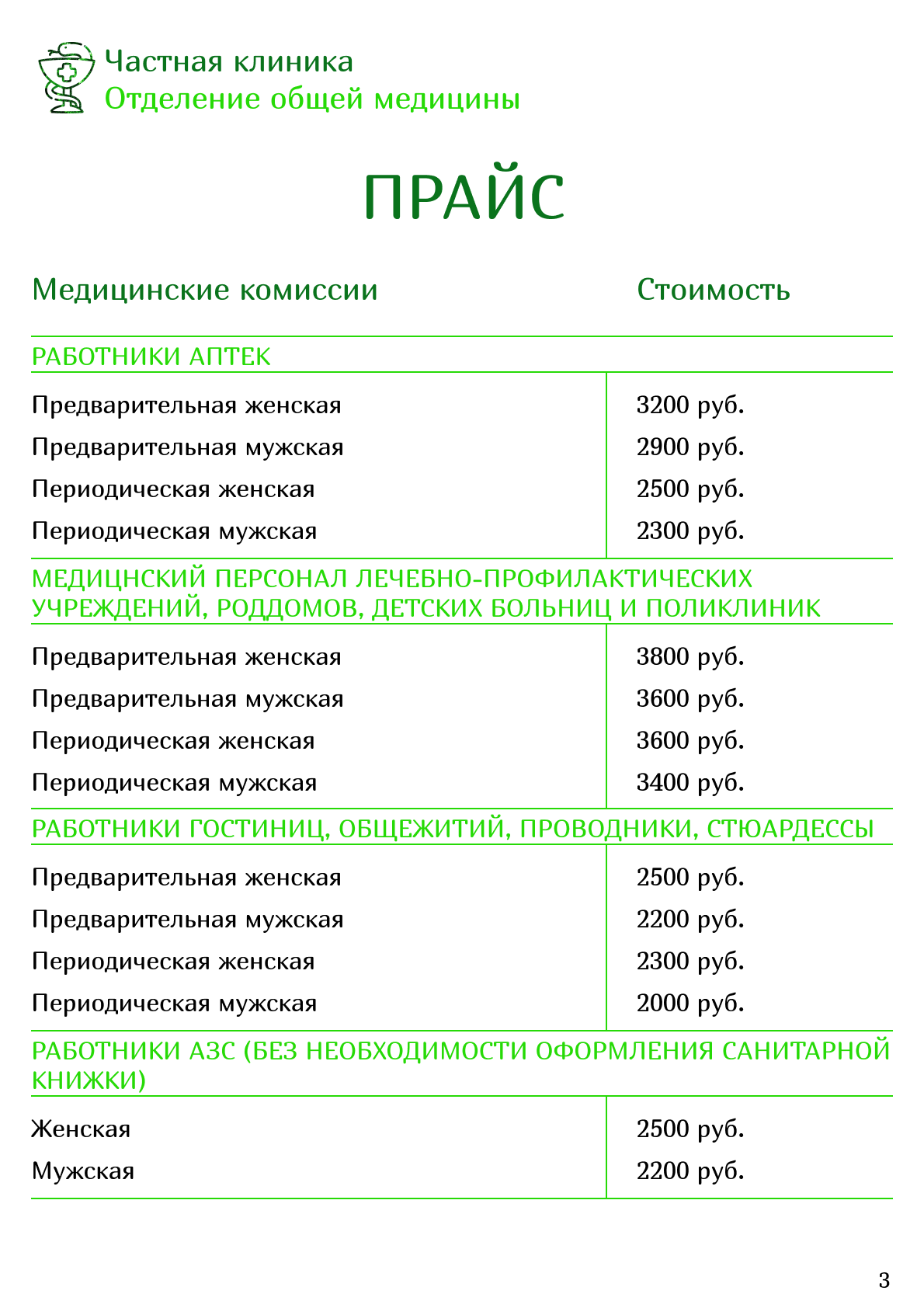 Частная клиника
Отделение общей медицины

ПРАЙС

| Медицинские комиссии | Стоимость |
|---|---|
| РАБОТНИКИ АПТЕК | |
| Предварительная женская | 3200 руб. |
| Предварительная мужская | 2900 руб. |
| Периодическая женская | 2500 руб. |
| Периодическая мужская | 2300 руб. |
| МЕДИЦНСКИЙ ПЕРСОНАЛ ЛЕЧЕБНО-ПРОФИЛАКТИЧЕСКИХ УЧРЕЖДЕНИЙ, РОДДОМОВ, ДЕТСКИХ БОЛЬНИЦ И ПОЛИКЛИНИК | |
| Предварительная женская | 3800 руб. |
| Предварительная мужская | 3600 руб. |
| Периодическая женская | 3600 руб. |
| Периодическая мужская | 3400 руб. |
| РАБОТНИКИ ГОСТИНИЦ, ОБЩЕЖИТИЙ, ПРОВОДНИКИ, СТЮАРДЕССЫ | |
| Предварительная женская | 2500 руб. |
| Предварительная мужская | 2200 руб. |
| Периодическая женская | 2300 руб. |
| Периодическая мужская | 2000 руб. |
| РАБОТНИКИ АЗС (БЕЗ НЕОБХОДИМОСТИ ОФОРМЛЕНИЯ САНИТАРНОЙ КНИЖКИ) | |
| Женская | 2500 руб. |
| Мужская | 2200 руб. |

3